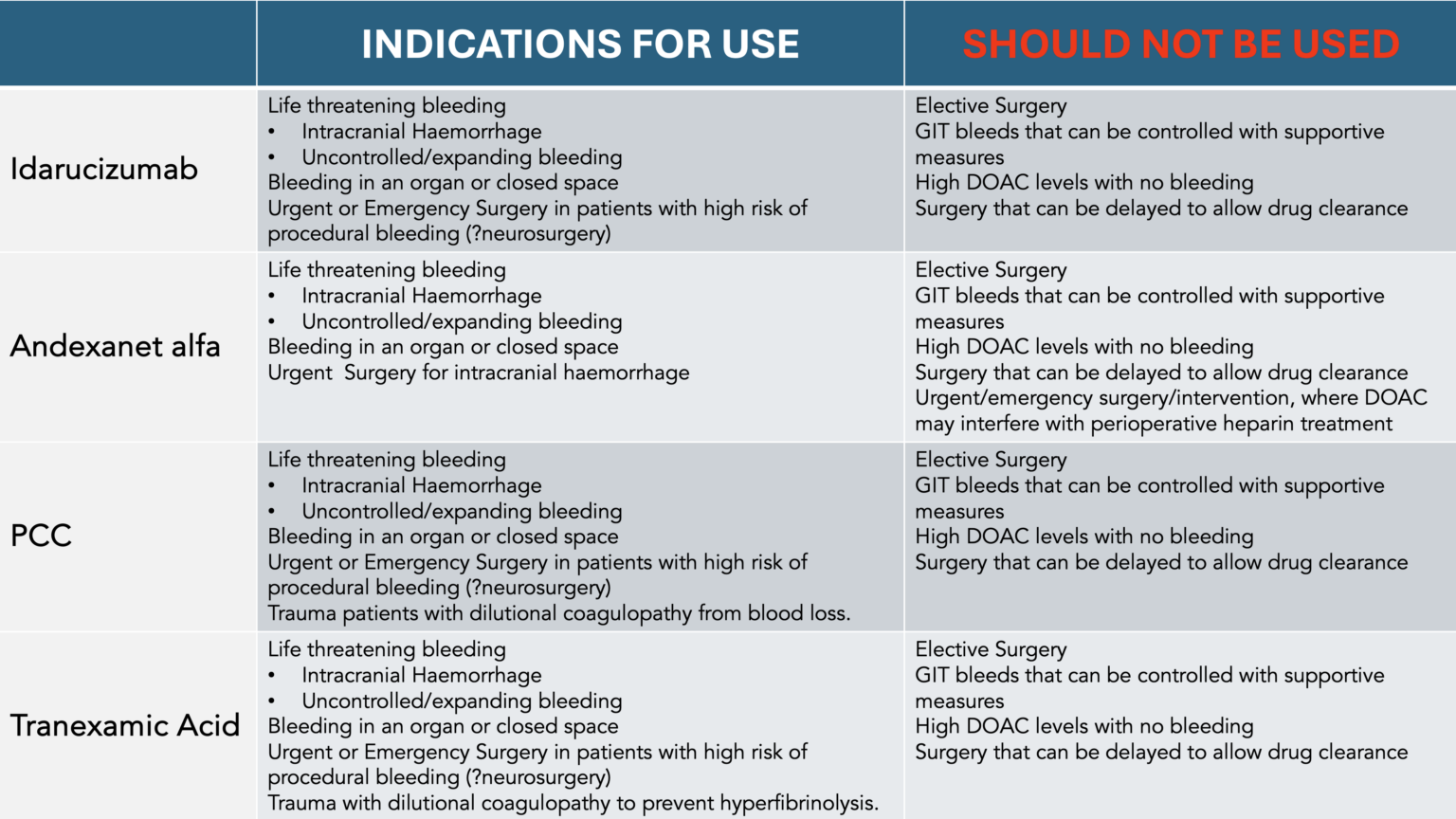 |  | INDICATIONS FOR USE | SHOULD NOT BE USED |
|---|---|---|
| Idarucizumab | Life threatening bleeding<br>• Intracranial Haemorrhage<br>• Uncontrolled/expanding bleeding<br>Bleeding in an organ or closed space<br>Urgent or Emergency Surgery in patients with high risk of procedural bleeding (?neurosurgery) | Elective Surgery<br>GIT bleeds that can be controlled with supportive measures<br>High DOAC levels with no bleeding<br>Surgery that can be delayed to allow drug clearance |
| Andexanet alfa | Life threatening bleeding<br>• Intracranial Haemorrhage<br>• Uncontrolled/expanding bleeding<br>Bleeding in an organ or closed space<br>Urgent Surgery for intracranial haemorrhage | Elective Surgery<br>GIT bleeds that can be controlled with supportive measures<br>High DOAC levels with no bleeding<br>Surgery that can be delayed to allow drug clearance<br>Urgent/emergency surgery/intervention, where DOAC may interfere with perioperative heparin treatment |
| PCC | Life threatening bleeding<br>• Intracranial Haemorrhage<br>• Uncontrolled/expanding bleeding<br>Bleeding in an organ or closed space<br>Urgent or Emergency Surgery in patients with high risk of procedural bleeding (?neurosurgery)<br>Trauma patients with dilutional coagulopathy from blood loss. | Elective Surgery<br>GIT bleeds that can be controlled with supportive measures<br>High DOAC levels with no bleeding<br>Surgery that can be delayed to allow drug clearance |
| Tranexamic Acid | Life threatening bleeding<br>• Intracranial Haemorrhage<br>• Uncontrolled/expanding bleeding<br>Bleeding in an organ or closed space<br>Urgent or Emergency Surgery in patients with high risk of procedural bleeding (?neurosurgery)<br>Trauma with dilutional coagulopathy to prevent hyperfibrinolysis. | Elective Surgery<br>GIT bleeds that can be controlled with supportive measures<br>High DOAC levels with no bleeding<br>Surgery that can be delayed to allow drug clearance |